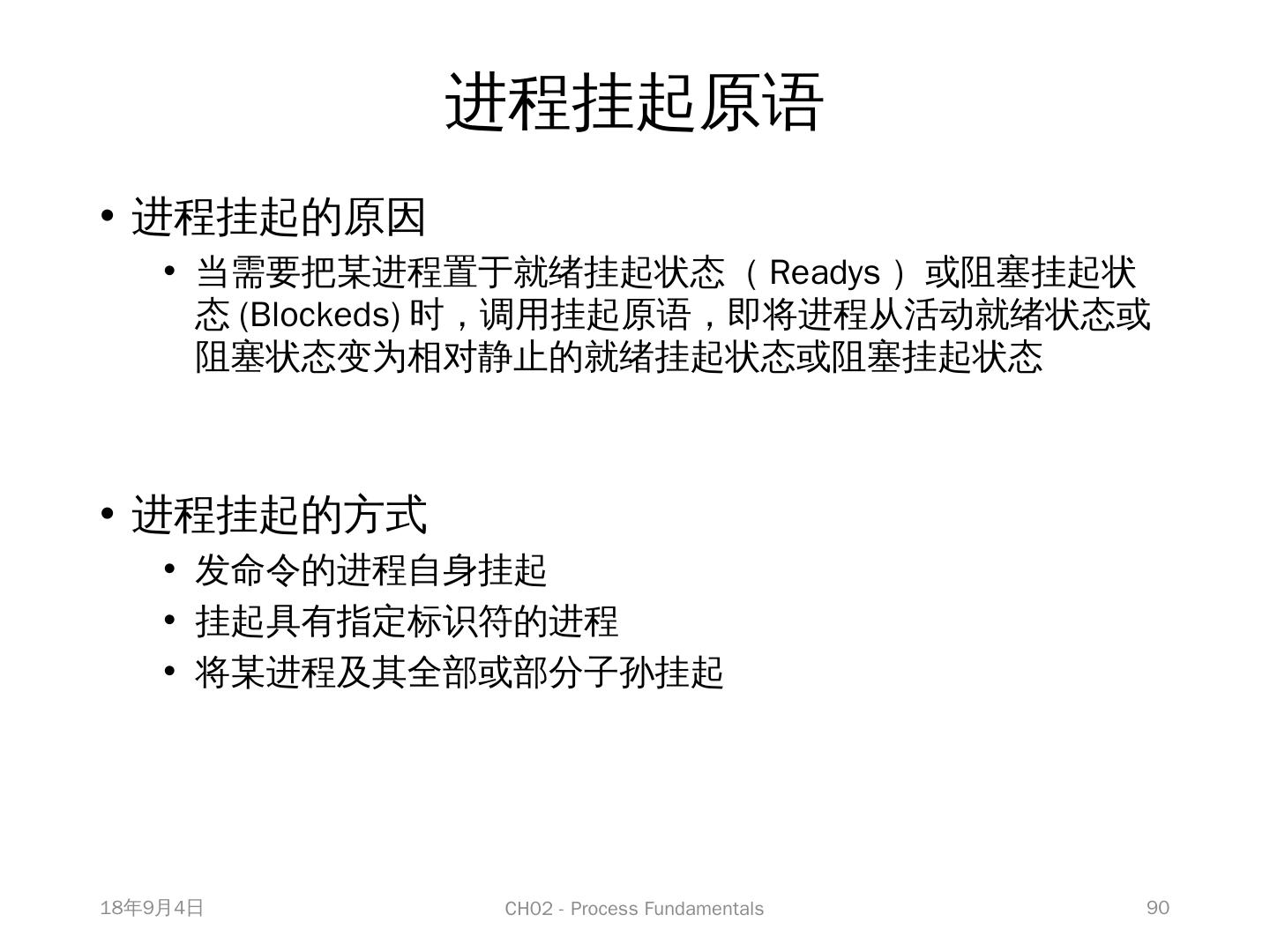 进程挂起原语

• 进程挂起的原因
 • 当需要把某进程置于就绪挂起状态 （ Readys ） 或阻塞挂起状态 (Blockeds) 时，调用挂起原语，即将进程从活动就绪状态或阻塞状态变为相对静止的就绪挂起状态或阻塞挂起状态

• 进程挂起的方式
 • 发命令的进程自身挂起
 • 挂起具有指定标识符的进程
 • 将某进程及其全部或部分子孙挂起

18年9月4日

CH02 - Process Fundamentals

90